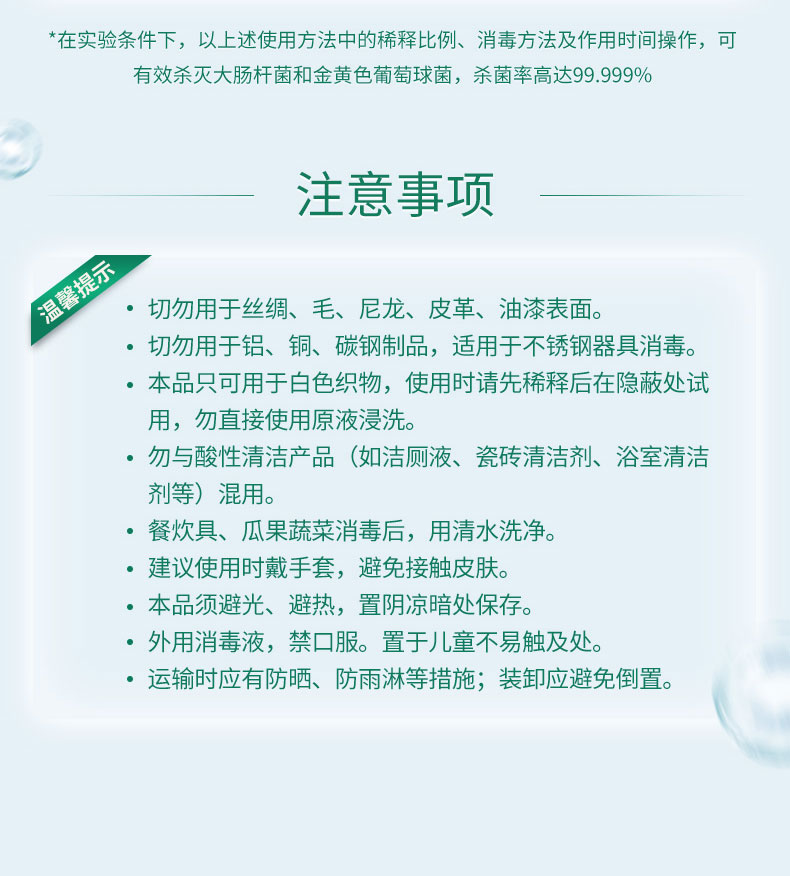 *在实验条件下，以上述使用方法中的稀释比例、消毒方法及作用时间操作，可有效杀灭大肠杆菌和金黄色葡萄球菌，杀菌率高达99.999%

注意事项

温馨提示

• 切勿用于丝绸、毛、尼龙、皮革、油漆表面。
• 切勿用于铝、铜、碳钢制品，适用于不锈钢器具消毒。
• 本品只可用于白色织物，使用时请先稀释后在隐蔽处试用，勿直接使用原液浸洗。
• 勿与酸性清洁产品（如洁厕液、瓷砖清洁剂、浴室清洁剂等）混用。
• 餐炊具、瓜果蔬菜消毒后，用清水洗净。
• 建议使用时戴手套，避免接触皮肤。
• 本品须避光、避热，置阴凉暗处保存。
• 外用消毒液，禁口服。置于儿童不易触及处。
• 运输时应有防晒、防雨淋等措施；装卸应避免倒置。